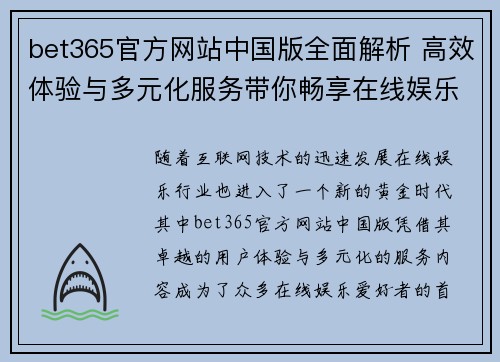 bet365官方网站中国版全面解析 高效体验与多元化服务带你畅享在线娱乐

随着互联网技术的迅速发展在线娱乐行业也进入了一个新的黄金时代其中bet365官方网站中国版凭借其卓越的用户体验与多元化的服务内容成为了众多在线娱乐爱好者的首